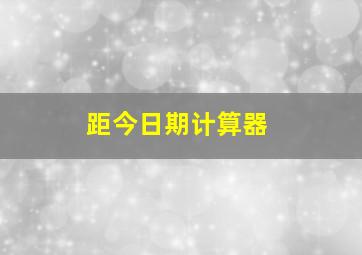 距今日期计算器